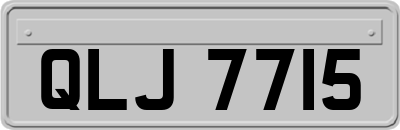 QLJ 7715